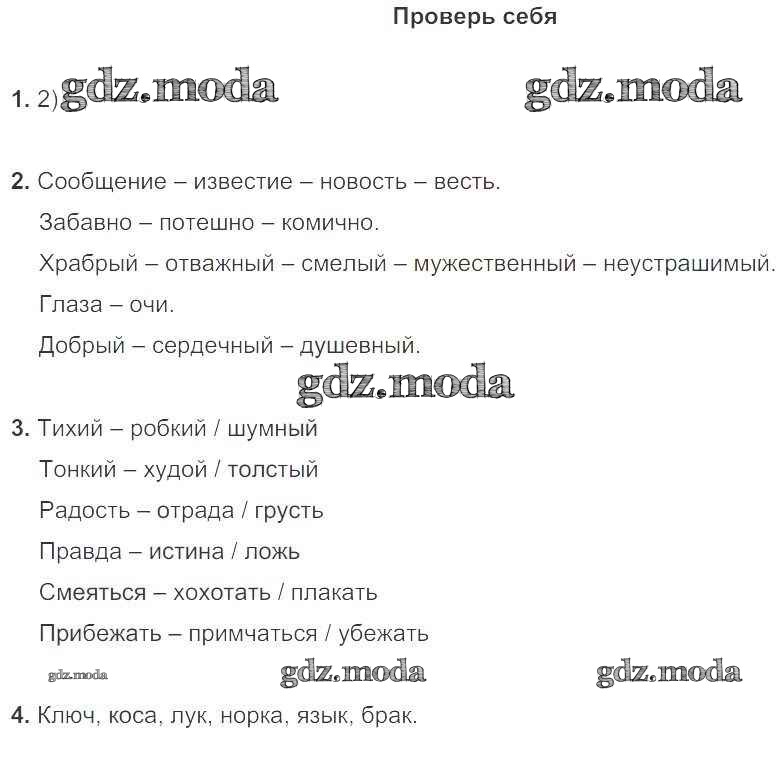 Проверь себя

1. 2) gdz.moda gdz.moda

2. Сообщение – известие – новость – весть.

Забавно – потешно – комично.

Храбрый – отважный – смелый – мужественный – неустрашимый.

Глаза – очи.

Добрый – сердечный – душевный.

gdz.moda

3. Тихий – робкий / шумный

Тонкий – худой / толстый

Радость – отрада / грусть

Правда – истина / ложь

Смеяться – хохотать / плакать

Прибежать – примчаться / убежать

gdz.moda gdz.moda gdz.moda

4. Ключ, коса, лук, норка, язык, брак.